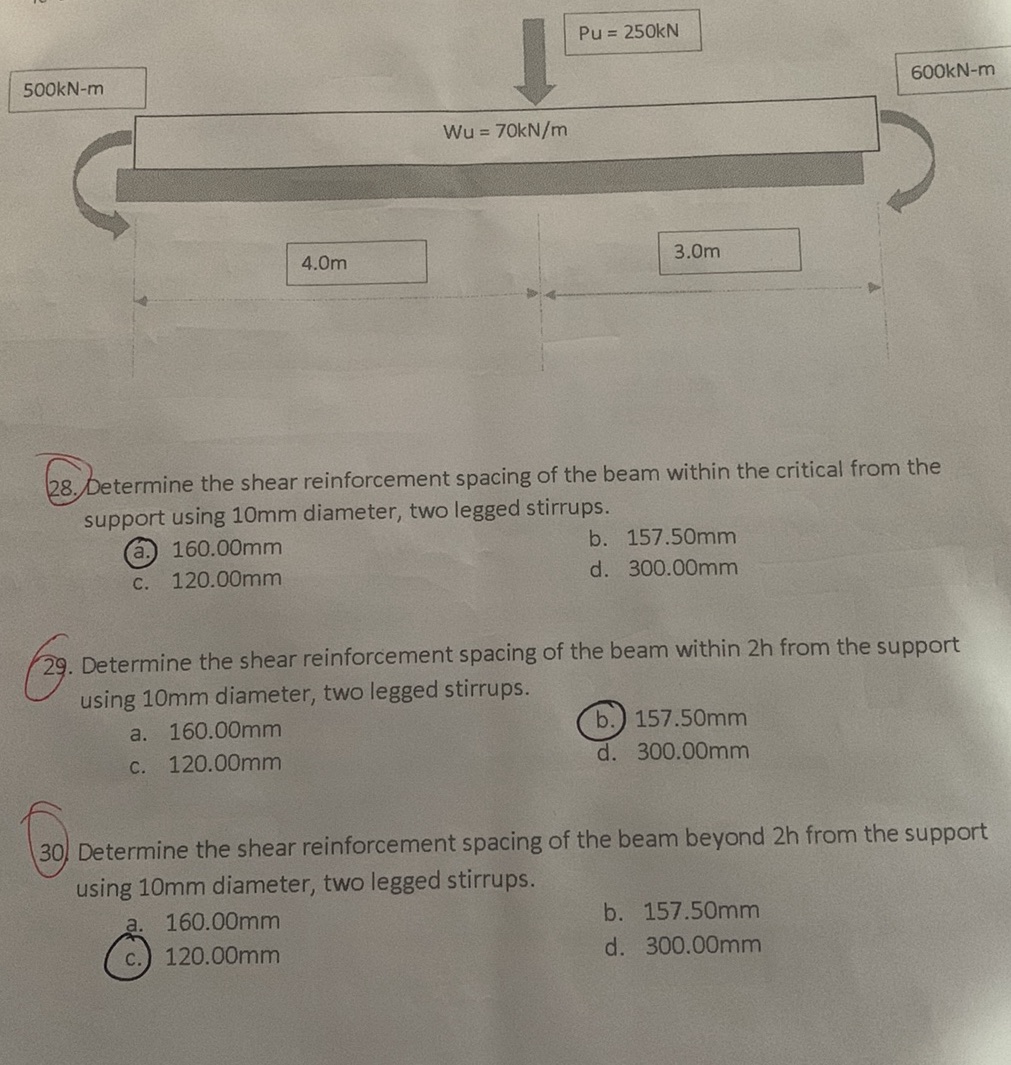 Pu = 250kN

500kN-m

600kN-m

Wu = 70kN/m

4.0m

3.0m

28. Determine the shear reinforcement spacing of the beam within the critical from the support using 10mm diameter, two legged stirrups.

a. 160.00mm
b. 157.50mm
c. 120.00mm
d. 300.00mm

29. Determine the shear reinforcement spacing of the beam within 2h from the support using 10mm diameter, two legged stirrups.

a. 160.00mm
b. 157.50mm
c. 120.00mm
d. 300.00mm

30. Determine the shear reinforcement spacing of the beam beyond 2h from the support using 10mm diameter, two legged stirrups.

a. 160.00mm
b. 157.50mm
c. 120.00mm
d. 300.00mm